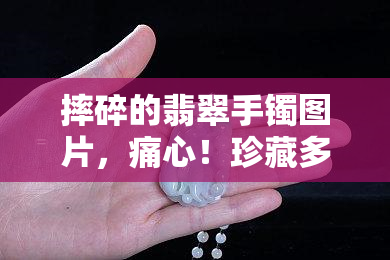 摔碎的翡翠手镯图片，痛心！珍藏多